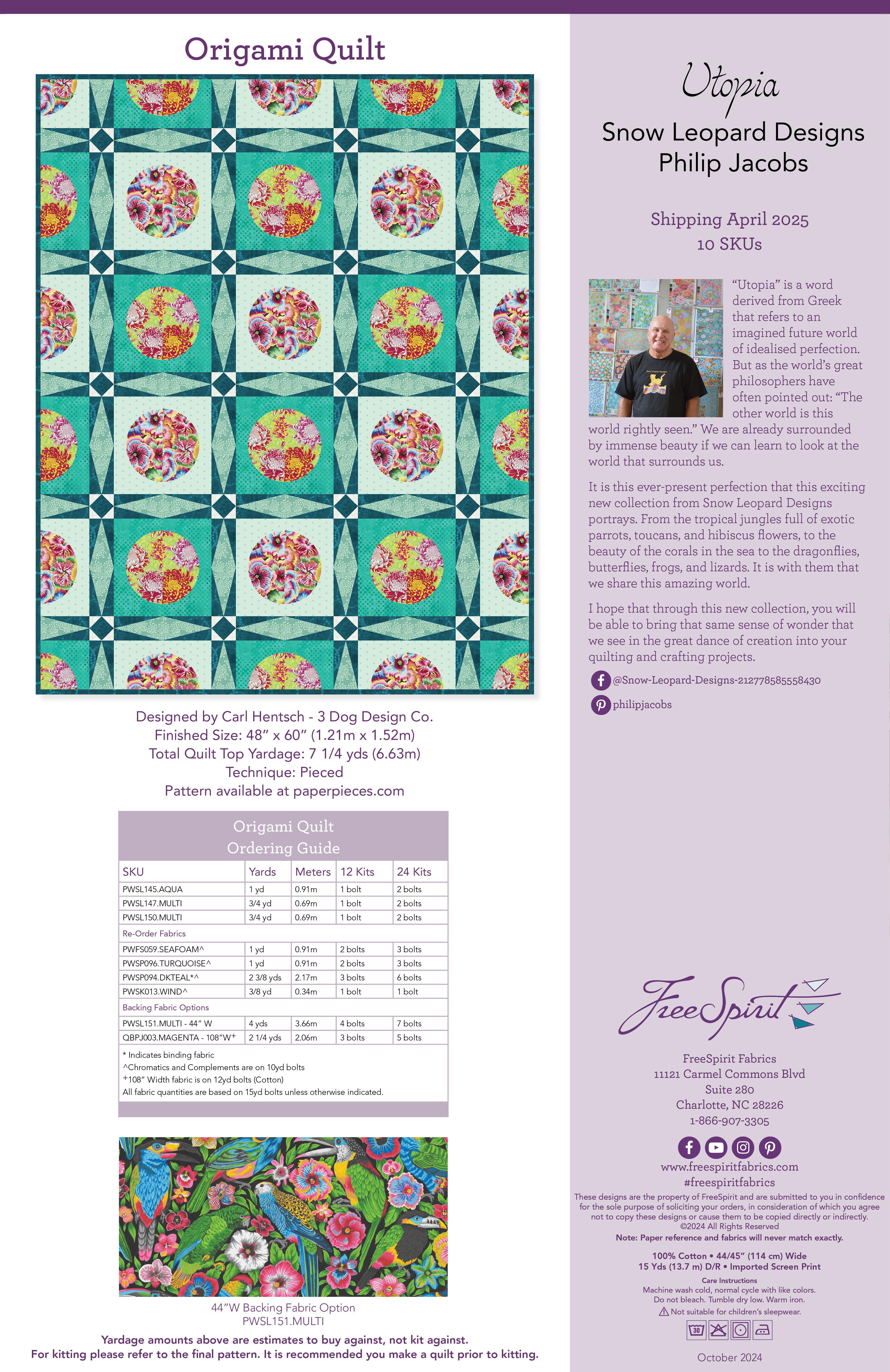 Origami Quilt

Designed by Carl Hentsch - 3 Dog Design Co.
Finished Size: 48" x 60" (1.21m x 1.52m)
Total Quilt Top Yardage: 7 1/4 yds (6.63m)
Technique: Pieced
Pattern available at paperpieces.com

Origami Quilt
Ordering Guide

| SKU | Yards | Meters | 12 Kits | 24 Kits |
|---|---|---|---|---|
| PWSL145.AQUA | 1 yd | 0.91m | 1 bolt | 2 bolts |
| PWSL147.MULTI | 3/4 yd | 0.69m | 1 bolt | 2 bolts |
| PWSL150.MULTI | 3/4 yd | 0.69m | 1 bolt | 2 bolts |
| Re-Order Fabrics | | | | |
| PWFS059.SEAFOAM^ | 1 yd | 0.91m | 2 bolts | 3 bolts |
| PWSP096.TURQUOISE^ | 1 yd | 0.91m | 2 bolts | 3 bolts |
| PWSP094.DKTEAL*^ | 2 3/8 yds | 2.17m | 3 bolts | 6 bolts |
| PWSK013.WIND^ | 3/8 yd | 0.34m | 1 bolt | 1 bolt |
| Backing Fabric Options | | | | |
| PWSL151.MULTI - 44" W | 4 yds | 3.66m | 4 bolts | 7 bolts |
| QBPJ003.MAGENTA - 108"W+ | 2 1/4 yds | 2.06m | 3 bolts | 5 bolts |

* Indicates binding fabric
^Chromatics and Complements are on 10yd bolts
+108" Width fabric is on 12yd bolts (Cotton)
All fabric quantities are based on 15yd bolts unless otherwise indicated.

44"W Backing Fabric Option
PWSL151.MULTI

Yardage amounts above are estimates to buy against, not kit against.
For kitting please refer to the final pattern. It is recommended you make a quilt prior to kitting.

Utopia
Snow Leopard Designs
Philip Jacobs

Shipping April 2025
10 SKUs

"Utopia" is a word derived from Greek that refers to an imagined future world of idealised perfection. But as the world's great philosophers have often pointed out: "The other world is this world rightly seen." We are already surrounded by immense beauty if we can learn to look at the world that surrounds us.

It is this ever-present perfection that this exciting new collection from Snow Leopard Designs portrays. From the tropical jungles full of exotic parrots, toucans, and hibiscus flowers, to the beauty of the corals in the sea to the dragonflies, butterflies, frogs, and lizards. It is with them that we share this amazing world.

I hope that through this new collection, you will be able to bring that same sense of wonder that we see in the great dance of creation into your quilting and crafting projects.

@Snow-Leopard-Designs-212778585558430
philipjacobs

FreeSpirit

FreeSpirit Fabrics
11121 Carmel Commons Blvd
Suite 280
Charlotte, NC 28226
1-866-907-3305

www.freespiritfabrics.com
#freespiritfabrics

These designs are the property of FreeSpirit and are submitted to you in confidence for the sole purpose of soliciting your orders, in consideration of which you agree not to copy these designs or cause them to be copied directly or indirectly.
©2024 All Rights Reserved
Note: Paper reference and fabrics will never match exactly.

100% Cotton • 44/45" (114 cm) Wide
15 Yds (13.7 m) D/R • Imported Screen Print

Care Instructions
Machine wash cold, normal cycle with like colors.
Do not bleach. Tumble dry low. Warm iron.
Not suitable for children's sleepwear.

30

October 2024